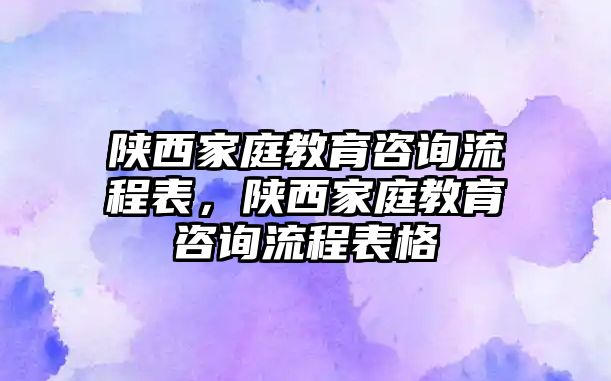 陕西家庭教育咨询流程表，陕西家庭教育咨询流程表格